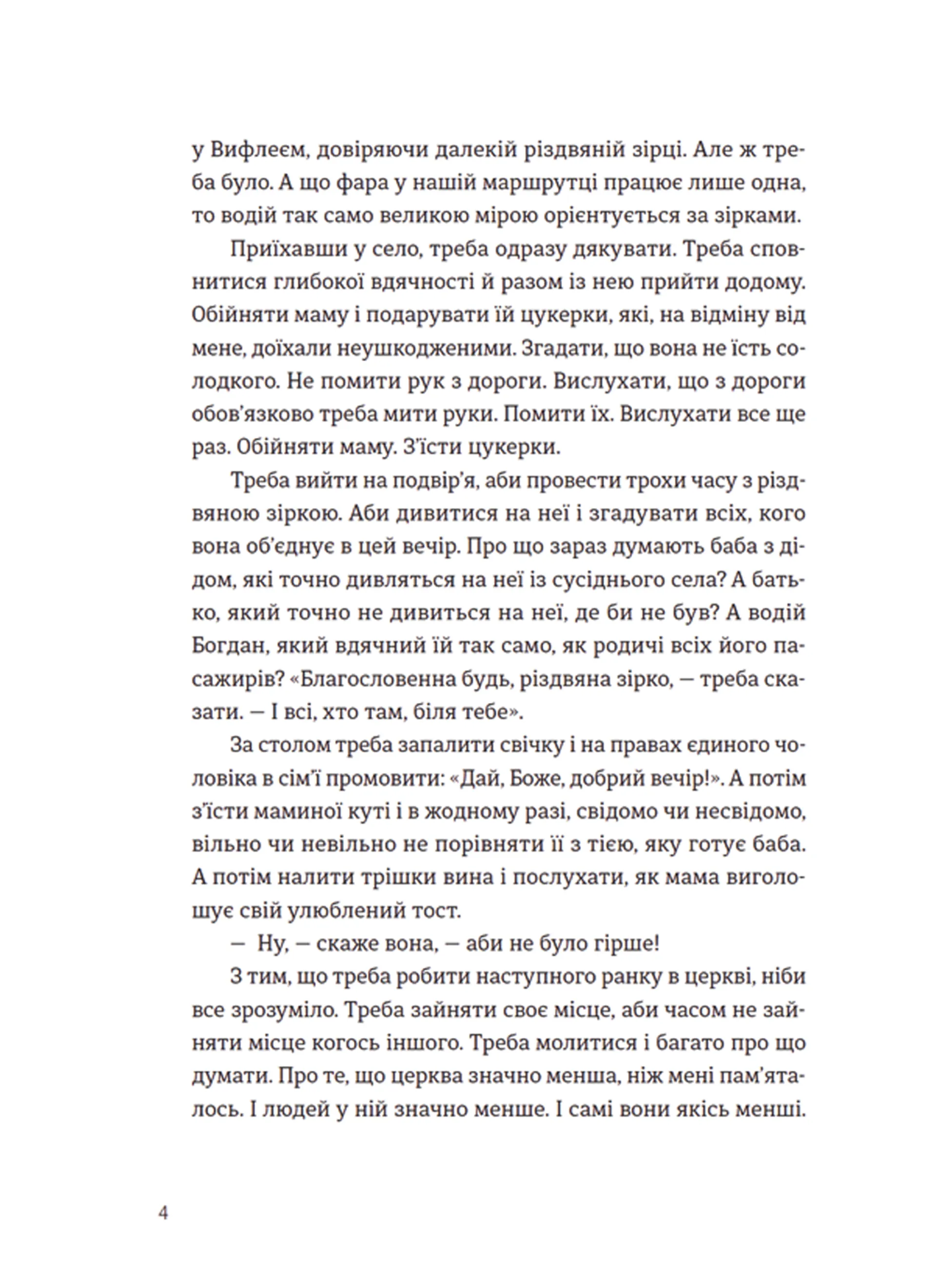 у Вифлеєм, довіряючи далекій різдвяній зірці. Але ж треба було. А що фара у нашій маршрутці працює лише одна, то водій так само великою мірою орієнтується за зірками.

Приїхавши у село, треба одразу дякувати. Треба сповнитися глибокої вдячності й разом із нею прийти додому. Обійняти маму і подарувати їй цукерки, які, на відміну від мене, доїхали неушкодженими. Згадати, що вона не їсть солодкого. Не помити рук з дороги. Вислухати, що з дороги обов'язково треба мити руки. Помити їх. Вислухати все ще раз. Обійняти маму. З'їсти цукерки.

Треба вийти на подвір'я, аби провести трохи часу з різдвяною зіркою. Аби дивитися на неї і згадувати всіх, кого вона об'єднує в цей вечір. Про що зараз думають баба з дідом, які точно дивляться на неї із сусіднього села? А батько, який точно не дивиться на неї, де би не був? А водій Богдан, який вдячний їй так само, як родичі всіх його пасажирів? «Благословенна будь, різдвяна зірко, — треба сказати. — І всі, хто там, біля тебе».

За столом треба запалити свічку і на правах єдиного чоловіка в сім'ї промовити: «Дай, Боже, добрий вечір!». А потім з'їсти маминої куті і в жодному разі, свідомо чи несвідомо, вільно чи невільно не порівняти її з тією, яку готує баба. А потім налити трішки вина і послухати, як мама виголошує свій улюблений тост.

— Ну, — скаже вона, — аби не було гірше!

З тим, що треба робити наступного ранку в церкві, ніби все зрозуміло. Треба зайняти своє місце, аби часом не зайняти місце когось іншого. Треба молитися і багато про що думати. Про те, що церква значно менша, ніж мені пам'яталось. І людей у ній значно менше. І самі вони якісь менші.

4